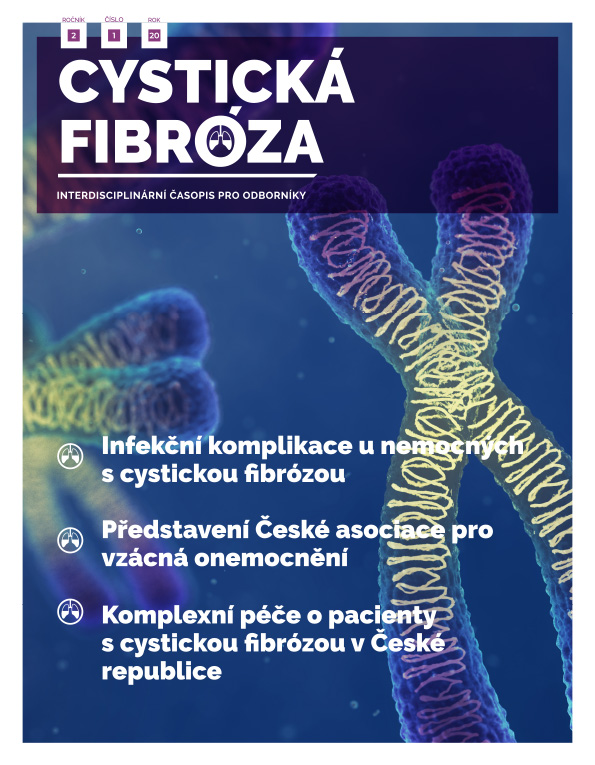 ROČNÍK 2 ČÍSLO 1 ROK 20

CYSTICKÁ FIBRÓZA

INTERDISCIPLINÁRNÍ ČASOPIS PRO ODBORNÍKY

Infekční komplikace u nemocných s cystickou fibrózou

Představení České asociace pro vzácná onemocnění

Komplexní péče o pacienty s cystickou fibrózou v České republice